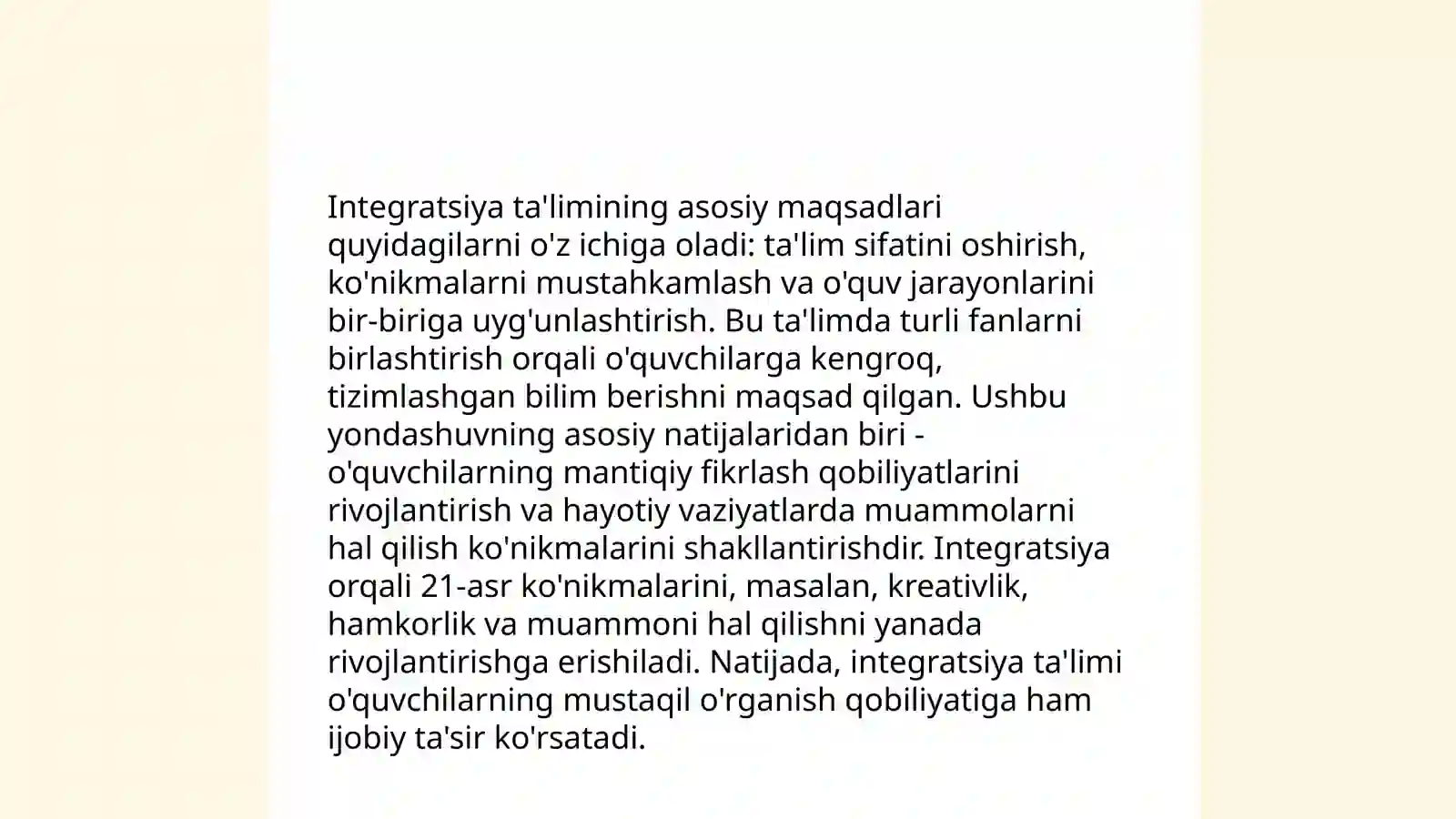 Integratsiya ta'limining asosiy maqsadlari quyidagilarni o'z ichiga oladi: ta'lim sifatini oshirish, ko'nikmalarni mustahkamlash va o'quv jarayonlarini bir-biriga uyg'unlashtirish. Bu ta'limda turli fanlarni birlashtirish orqali o'quvchilarga kengroq, tizimlashgan bilim berishni maqsad qilgan. Ushbu yondashuvning asosiy natijalaridan biri - o'quvchilarning mantiqiy fikrlash qobiliyatlarini rivojlantirish va hayotiy vaziyatlarda muammolarni hal qilish ko'nikmalarini shakllantirishdir. Integratsiya orqali 21-asr ko'nikmalarini, masalan, kreativlik, hamkorlik va muammoni hal qilishni yanada rivojlantirishga erishiladi. Natijada, integratsiya ta'limi o'quvchilarning mustaqil o'rganish qobiliyatiga ham ijobiy ta'sir ko'rsatadi.